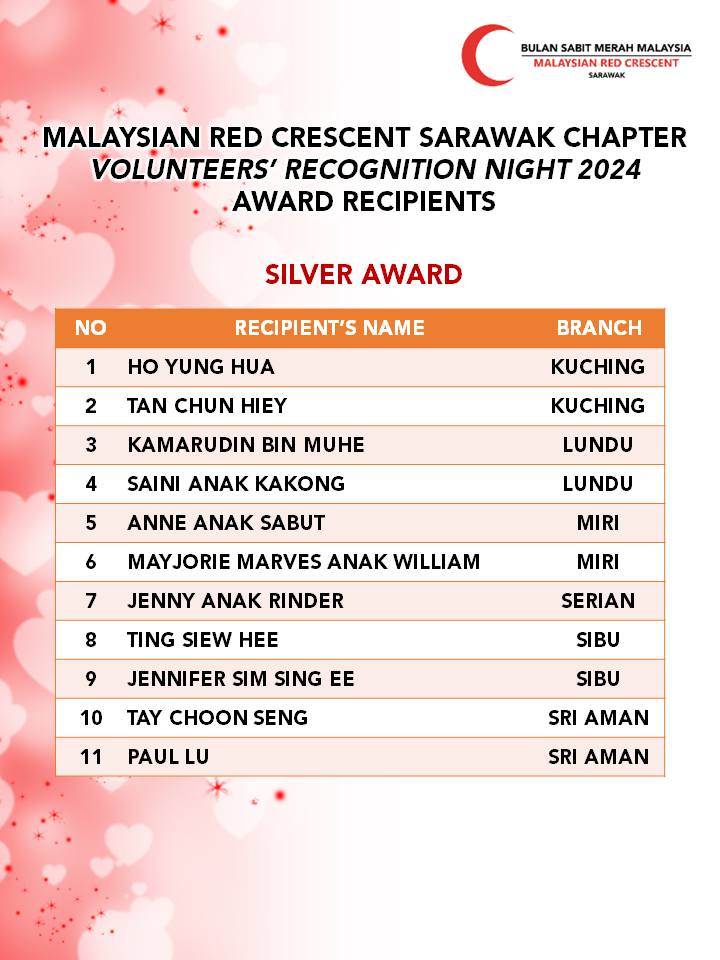 BULAN SABIT MERAH MALAYSIA
MALAYSIAN RED CRESCENT
SARAWAK

MALAYSIAN RED CRESCENT SARAWAK CHAPTER
VOLUNTEERS' RECOGNITION NIGHT 2024
AWARD RECIPIENTS

SILVER AWARD

| NO | RECIPIENT'S NAME | BRANCH |
|---|---|---|
| 1 | HO YUNG HUA | KUCHING |
| 2 | TAN CHUN HIEY | KUCHING |
| 3 | KAMARUDIN BIN MUHE | LUNDU |
| 4 | SAINI ANAK KAKONG | LUNDU |
| 5 | ANNE ANAK SABUT | MIRI |
| 6 | MAYJORIE MARVES ANAK WILLIAM | MIRI |
| 7 | JENNY ANAK RINDER | SERIAN |
| 8 | TING SIEW HEE | SIBU |
| 9 | JENNIFER SIM SING EE | SIBU |
| 10 | TAY CHOON SENG | SRI AMAN |
| 11 | PAUL LU | SRI AMAN |